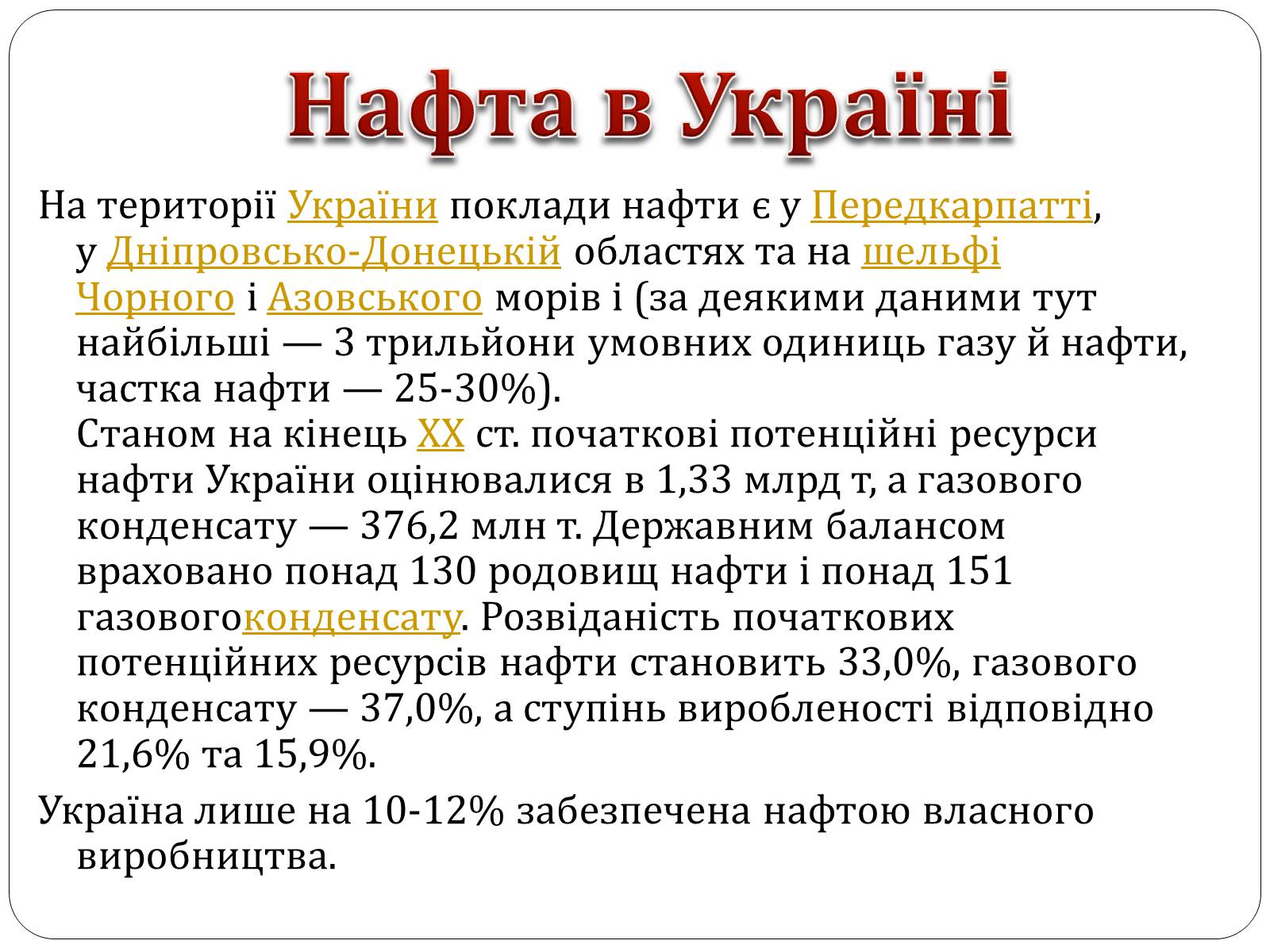 Нафта в Україні

На території України поклади нафти є у Передкарпатті, у Дніпровсько-Донецькій областях та на шельфі Чорного і Азовського морів і (за деякими даними тут найбільші — 3 трильйони умовних одиниць газу й нафти, частка нафти — 25-30%).
Станом на кінець XX ст. початкові потенційні ресурси нафти України оцінювалися в 1,33 млрд т, а газового конденсату — 376,2 млн т. Державним балансом враховано понад 130 родовищ нафти і понад 151 газовогоконденсату. Розвіданість початкових потенційних ресурсів нафти становить 33,0%, газового конденсату — 37,0%, а ступінь виробленості відповідно 21,6% та 15,9%.

Україна лише на 10-12% забезпечена нафтою власного виробництва.